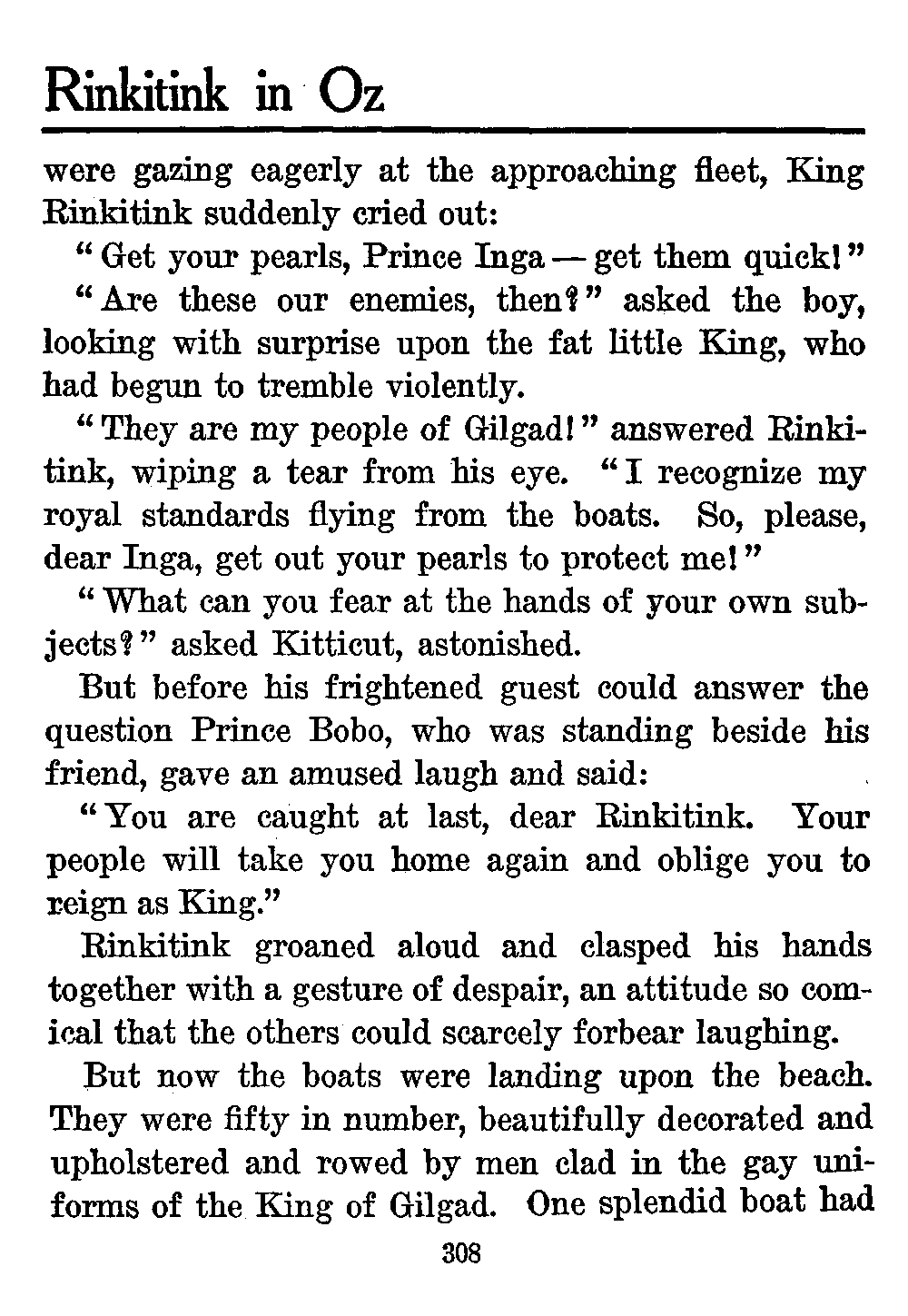 Rinkitink in Oz

were gazing eagerly at the approaching fleet, King Rinkitink suddenly cried out:

"Get your pearls, Prince Inga — get them quick!"

"Are these our enemies, then?" asked the boy, looking with surprise upon the fat little King, who had begun to tremble violently.

"They are my people of Gilgad!" answered Rinkitink, wiping a tear from his eye. "I recognize my royal standards flying from the boats. So, please, dear Inga, get out your pearls to protect me!"

"What can you fear at the hands of your own subjects?" asked Kitticut, astonished.

But before his frightened guest could answer the question Prince Bobo, who was standing beside his friend, gave an amused laugh and said:

"You are caught at last, dear Rinkitink. Your people will take you home again and oblige you to reign as King."

Rinkitink groaned aloud and clasped his hands together with a gesture of despair, an attitude so comical that the others could scarcely forbear laughing.

But now the boats were landing upon the beach. They were fifty in number, beautifully decorated and upholstered and rowed by men clad in the gay uniforms of the King of Gilgad. One splendid boat had

308